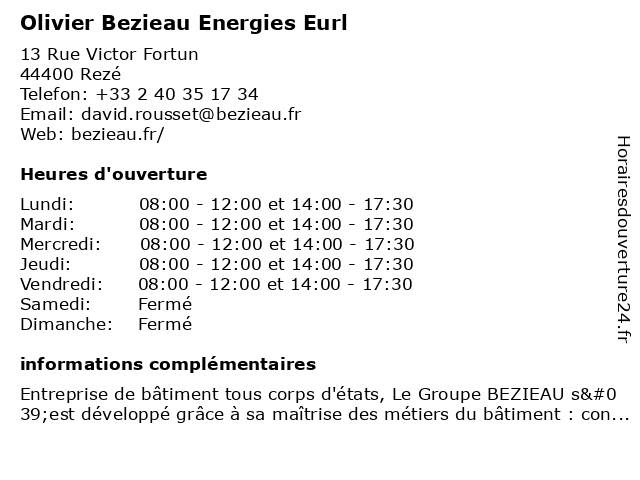 Olivier Bezieau Energies Eurl

13 Rue Victor Fortun
44400 Rezé
Telefon: +33 2 40 35 17 34
Email: david.rousset@bezieau.fr
Web: bezieau.fr/

Heures d'ouverture

| | |
|---|---|
| Lundi: | 08:00 - 12:00 et 14:00 - 17:30 |
| Mardi: | 08:00 - 12:00 et 14:00 - 17:30 |
| Mercredi: | 08:00 - 12:00 et 14:00 - 17:30 |
| Jeudi: | 08:00 - 12:00 et 14:00 - 17:30 |
| Vendredi: | 08:00 - 12:00 et 14:00 - 17:30 |
| Samedi: | Fermé |
| Dimanche: | Fermé |

informations complémentaires

Entreprise de bâtiment tous corps d'états, Le Groupe BEZIEAU s&#039;est développé grâce à sa maîtrise des métiers du bâtiment : con...

Horairesdouverture24.fr